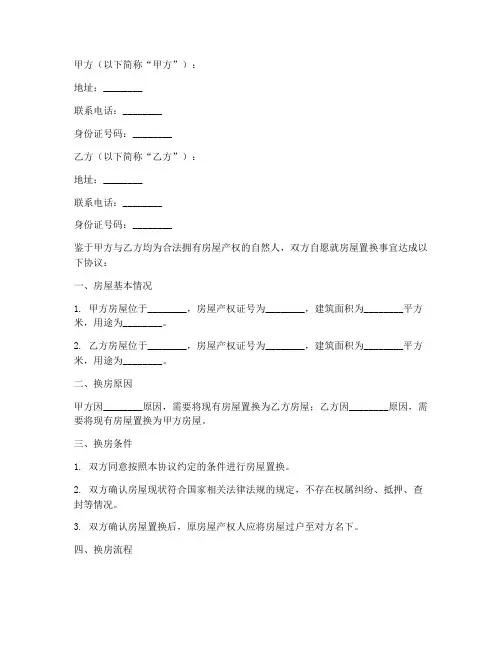 甲方（以下简称“甲方”）：

地址：________

联系电话：________

身份证号码：________

乙方（以下简称“乙方”）：

地址：________

联系电话：________

身份证号码：________

鉴于甲方与乙方均为合法拥有房屋产权的自然人，双方自愿就房屋置换事宜达成以下协议：

一、房屋基本情况

1. 甲方房屋位于________，房屋产权证号为________，建筑面积为________平方米，用途为________。

2. 乙方房屋位于________，房屋产权证号为________，建筑面积为________平方米，用途为________。

二、换房原因

甲方因________原因，需要将现有房屋置换为乙方房屋；乙方因________原因，需要将现有房屋置换为甲方房屋。

三、换房条件

1. 双方同意按照本协议约定的条件进行房屋置换。

2. 双方确认房屋现状符合国家相关法律法规的规定，不存在权属纠纷、抵押、查封等情况。

3. 双方确认房屋置换后，原房屋产权人应将房屋过户至对方名下。

四、换房流程